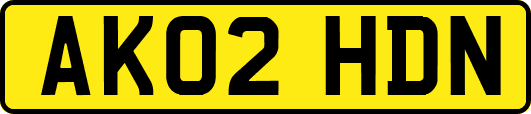 AK02 HDN